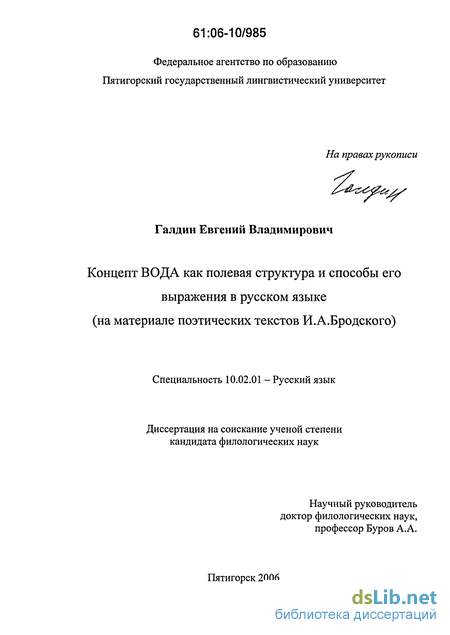 61:06-10/985

Федеральное агентство по образованию
Пятигорский государственный лингвистический университет

На правах рукописи

Галдин

Галдин Евгений Владимирович

Концепт ВОДА как полевая структура и способы его выражения в русском языке
(на материале поэтических текстов И.А.Бродского)

Специальность 10.02.01 – Русский язык

Диссертация на соискание ученой степени
кандидата филологических наук

Научный руководитель
доктор филологических наук,
профессор Буров А.А.

Пятигорск 2006

dsLib.net
библиотека диссертаций